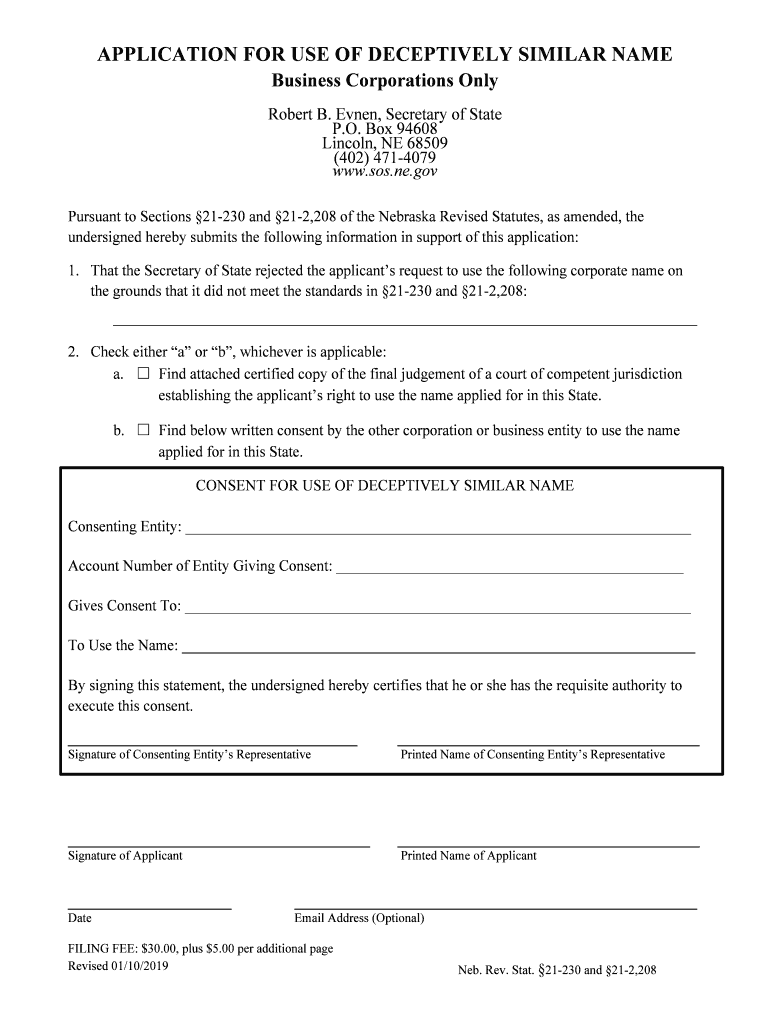 APPLICATION FOR USE OF DECEPTIVELY SIMILAR NAME
Business Corporations Only

Robert B. Evnen, Secretary of State
P.O. Box 94608
Lincoln, NE 68509
(402) 471-4079
www.sos.ne.gov

Pursuant to Sections §21-230 and §21-2,208 of the Nebraska Revised Statutes, as amended, the undersigned hereby submits the following information in support of this application:

1. That the Secretary of State rejected the applicant's request to use the following corporate name on the grounds that it did not meet the standards in §21-230 and §21-2,208:

2. Check either "a" or "b", whichever is applicable:
a. ☐ Find attached certified copy of the final judgement of a court of competent jurisdiction establishing the applicant's right to use the name applied for in this State.

b. ☐ Find below written consent by the other corporation or business entity to use the name applied for in this State.

CONSENT FOR USE OF DECEPTIVELY SIMILAR NAME

Consenting Entity:

Account Number of Entity Giving Consent:

Gives Consent To:

To Use the Name:

By signing this statement, the undersigned hereby certifies that he or she has the requisite authority to execute this consent.

Signature of Consenting Entity's Representative

Printed Name of Consenting Entity's Representative

Signature of Applicant

Printed Name of Applicant

Date

Email Address (Optional)

FILING FEE: $30.00, plus $5.00 per additional page
Revised 01/10/2019

Neb. Rev. Stat. §21-230 and §21-2,208